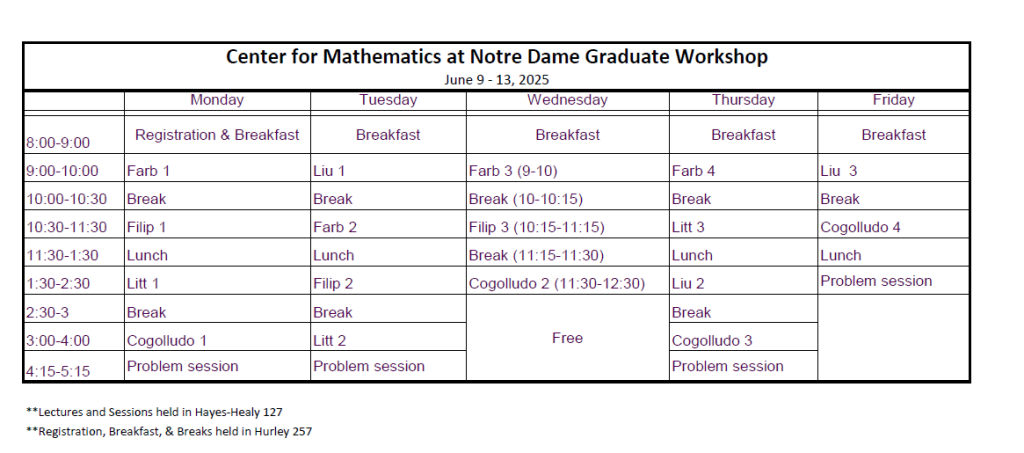 Center for Mathematics at Notre Dame Graduate Workshop
June 9 - 13, 2025

| | Monday | Tuesday | Wednesday | Thursday | Friday |
|---|---|---|---|---|---|
| 8:00-9:00 | Registration & Breakfast | Breakfast | Breakfast | Breakfast | Breakfast |
| 9:00-10:00 | Farb 1 | Liu 1 | Farb 3 (9-10) | Farb 4 | Liu 3 |
| 10:00-10:30 | Break | Break | Break (10-10:15) | Break | Break |
| 10:30-11:30 | Filip 1 | Farb 2 | Filip 3 (10:15-11:15) | Litt 3 | Cogolludo 4 |
| 11:30-1:30 | Lunch | Lunch | Break (11:15-11:30) | Lunch | Lunch |
| 1:30-2:30 | Litt 1 | Filip 2 | Cogolludo 2 (11:30-12:30) | Liu 2 | Problem session |
| 2:30-3 | Break | Break | Free | Break | |
| 3:00-4:00 | Cogolludo 1 | Litt 2 | | Cogolludo 3 | |
| 4:15-5:15 | Problem session | Problem session | | Problem session | |

**Lectures and Sessions held in Hayes-Healy 127
**Registration, Breakfast, & Breaks held in Hurley 257